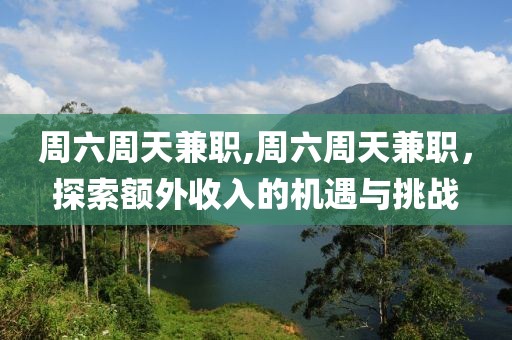 周六周天兼职,周六周天兼职，探索额外收入的机遇与挑战